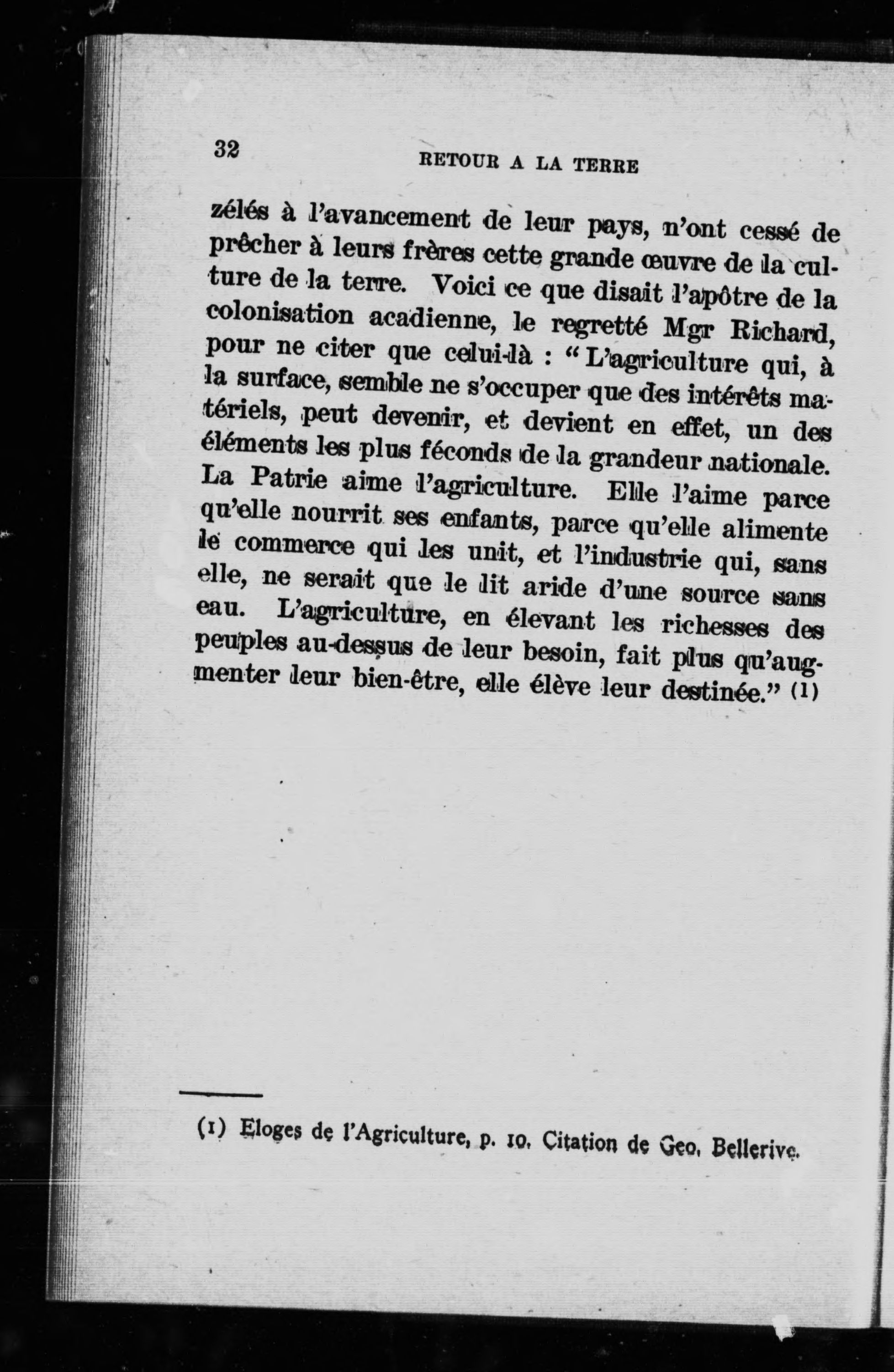 32 RETOUR A LA TERRE

zélés à l'avancement de leur pays, n'ont cessé de prêcher à leurs frères cette grande œuvre de la culture de la terre. Voici ce que disait l'apôtre de la colonisation acadienne, le regretté Mgr Richard, pour ne citer que celui-là : "L'agriculture qui, à la surface, semble ne s'occuper que des intérêts matériels, peut devenir, et devient en effet, un des éléments les plus féconds de la grandeur nationale. La Patrie aime l'agriculture. Elle l'aime parce qu'elle nourrit ses enfants, parce qu'elle alimente le commerce qui les unit, et l'industrie qui, sans elle, ne serait que le lit aride d'une source sans eau. L'agriculture, en élevant les richesses des peuples au-dessus de leur besoin, fait plus qu'augmenter leur bien-être, elle élève leur destinée." (1)

(1) Eloges de l'Agriculture, p. 10. Citation de Geo. Bellerive.